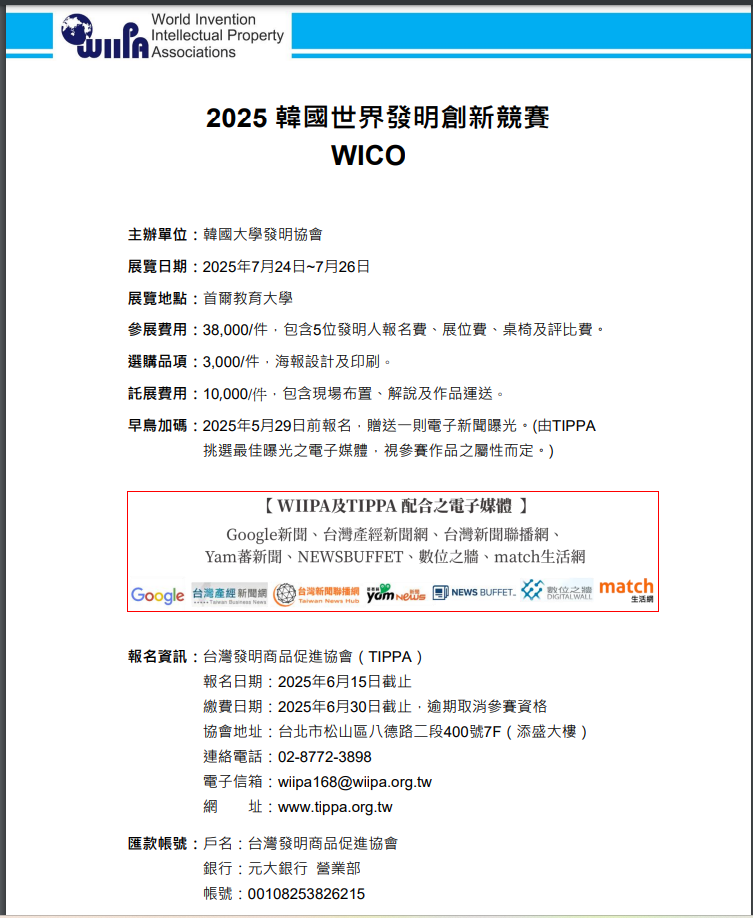 WIIPA World Invention Intellectual Property Associations

2025 韓國世界發明創新競賽
WICO

主辦單位：韓國大學發明協會

展覽日期：2025年7月24日~7月26日

展覽地點：首爾教育大學

參展費用：38,000/件，包含5位發明人報名費、展位費、桌椅及評比費。

選購品項：3,000/件，海報設計及印刷。

託展費用：10,000/件，包含現場布置、解說及作品運送。

早鳥加碼：2025年5月29日前報名，贈送一則電子新聞曝光。(由TIPPA挑選最佳曝光之電子媒體，視參賽作品之屬性而定。)

【 WIIPA及TIPPA 配合之電子媒體 】
Google新聞、台灣產經新聞網、台灣新聞聯播網、Yam蕃新聞、NEWSBUFFET、數位之牆、match生活網

Google 台灣產經新聞網 Taiwan Business News 台灣新聞聯播網 Taiwan News Hub yam News NEWS BUFFET 數位之牆 DIGITALWALL match 生活網

報名資訊：台灣發明商品促進協會（TIPPA）
報名日期：2025年6月15日截止
繳費日期：2025年6月30日截止，逾期取消參賽資格
協會地址：台北市松山區八德路二段400號7F（添盛大樓）
連絡電話：02-8772-3898
電子信箱：wiipa168@wiipa.org.tw
網 址：www.tippa.org.tw

匯款帳號：戶名：台灣發明商品促進協會
銀行：元大銀行 營業部
帳號：00108253826215